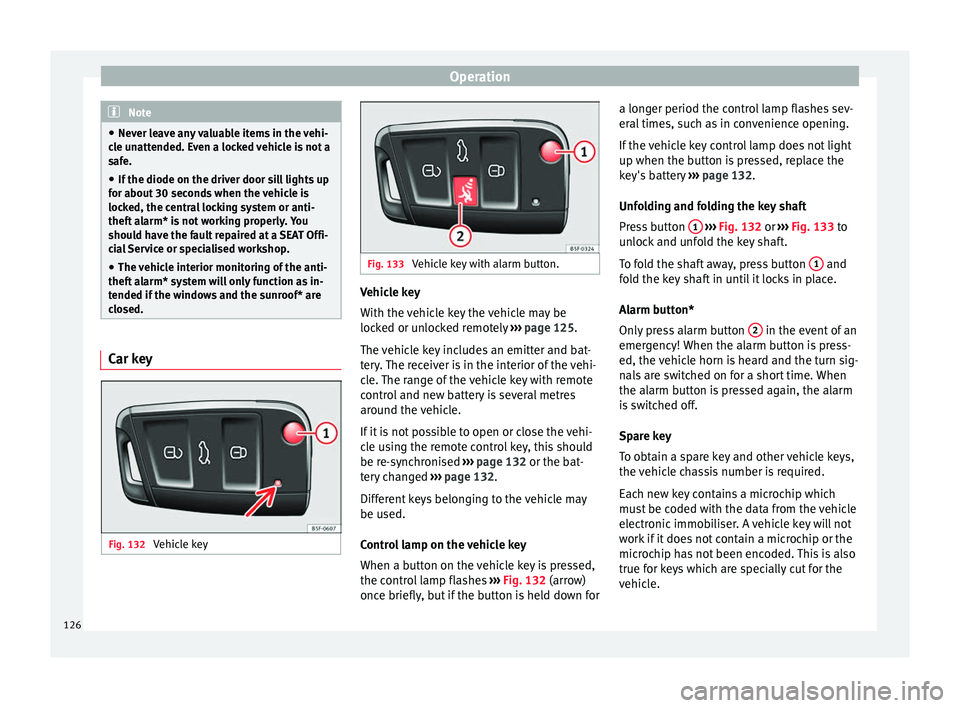 Operation

Note

● Never leave any valuable items in the vehicle unattended. Even a locked vehicle is not a safe.
● If the diode on the driver door sill lights up for about 30 seconds when the vehicle is locked, the central locking system or anti-theft alarm* is not working properly. You should have the fault repaired at a SEAT Official Service or specialised workshop.
● The vehicle interior monitoring of the anti-theft alarm* system will only function as intended if the windows and the sunroof* are closed.

Car key

1

B5F-0607

Fig. 132 Vehicle key

1

2

B5F-0324

Fig. 133 Vehicle key with alarm button.

Vehicle key
With the vehicle key the vehicle may be locked or unlocked remotely ››› page 125.

The vehicle key includes an emitter and battery. The receiver is in the interior of the vehicle. The range of the vehicle key with remote control and new battery is several metres around the vehicle.

If it is not possible to open or close the vehicle using the remote control key, this should be re-synchronised ››› page 132 or the battery changed ››› page 132.

Different keys belonging to the vehicle may be used.

Control lamp on the vehicle key
When a button on the vehicle key is pressed, the control lamp flashes ››› Fig. 132 (arrow) once briefly, but if the button is held down for a longer period the control lamp flashes several times, such as in convenience opening.

If the vehicle key control lamp does not light up when the button is pressed, replace the key's battery ››› page 132.

Unfolding and folding the key shaft
Press button 1 ››› Fig. 132 or ››› Fig. 133 to unlock and unfold the key shaft.

To fold the shaft away, press button 1 and fold the key shaft in until it locks in place.

Alarm button*
Only press alarm button 2 in the event of an emergency! When the alarm button is pressed, the vehicle horn is heard and the turn signals are switched on for a short time. When the alarm button is pressed again, the alarm is switched off.

Spare key
To obtain a spare key and other vehicle keys, the vehicle chassis number is required.

Each new key contains a microchip which must be coded with the data from the vehicle electronic immobiliser. A vehicle key will not work if it does not contain a microchip or the microchip has not been encoded. This is also true for keys which are specially cut for the vehicle.

126

carmanualsonline.info